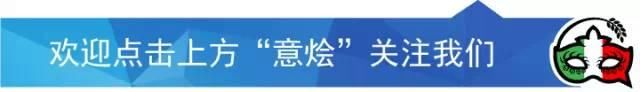 欢迎点击上方“意烩”关注我们